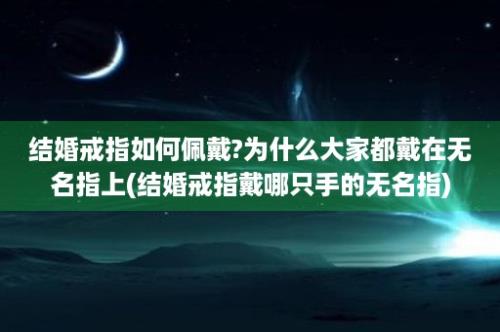 结婚戒指如何佩戴?为什么大家都戴在无名指上(结婚戒指戴哪只手的无名指)